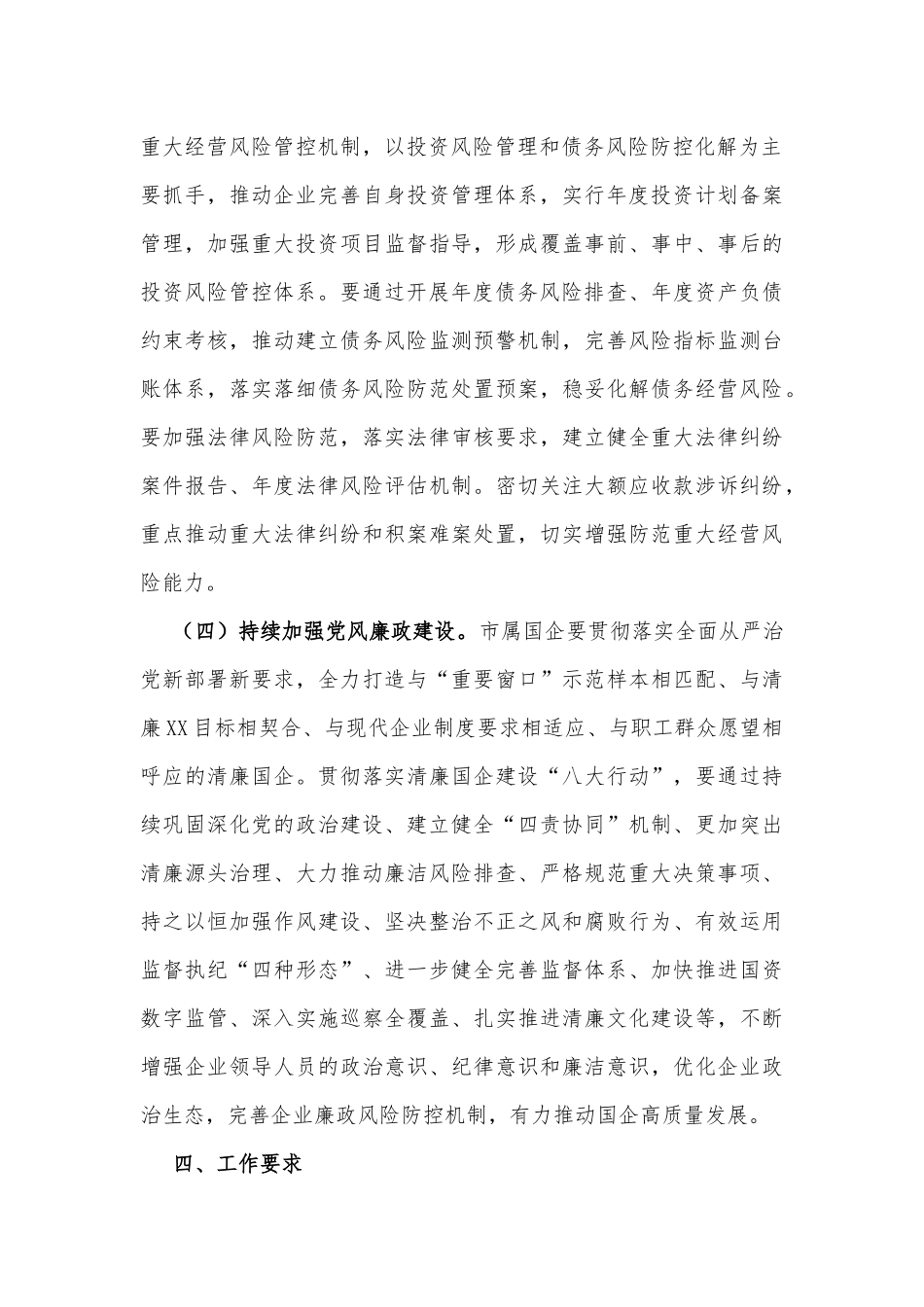 重大经营风险管控机制，以投资风险管理和债务风险防控化解为主要抓手，推动企业完善自身投资管理体系，实行年度投资计划备案管理，加强重大投资项目监督指导，形成覆盖事前、事中、事后的投资风险管控体系。要通过开展年度债务风险排查、年度资产负债约束考核，推动建立债务风险监测预警机制，完善风险指标监测台账体系，落实落细债务风险防范处置预案，稳妥化解债务经营风险。要加强法律风险防范，落实法律审核要求，建立健全重大法律纠纷案件报告、年度法律风险评估机制。密切关注大额应收款涉诉纠纷，重点推动重大法律纠纷和积案难案处置，切实增强防范重大经营风险能力。

（四）持续加强党风廉政建设。市属国企要贯彻落实全面从严治党新部署新要求，全力打造与“重要窗口”示范样本相匹配、与清廉XX目标相契合、与现代企业制度要求相适应、与职工群众愿望相呼应的清廉国企。贯彻落实清廉国企建设“八大行动”，要通过持续巩固深化党的政治建设、建立健全“四责协同”机制、更加突出清廉源头治理、大力推动廉洁风险排查、严格规范重大决策事项、持之以恒加强作风建设、坚决整治不正之风和腐败行为、有效运用监督执纪“四种形态”、进一步健全完善监督体系、加快推进国资数字监管、深入实施巡察全覆盖、扎实推进清廉文化建设等，不断增强企业领导人员的政治意识、纪律意识和廉洁意识，优化企业政治生态，完善企业廉政风险防控机制，有力推动国企高质量发展。

四、工作要求